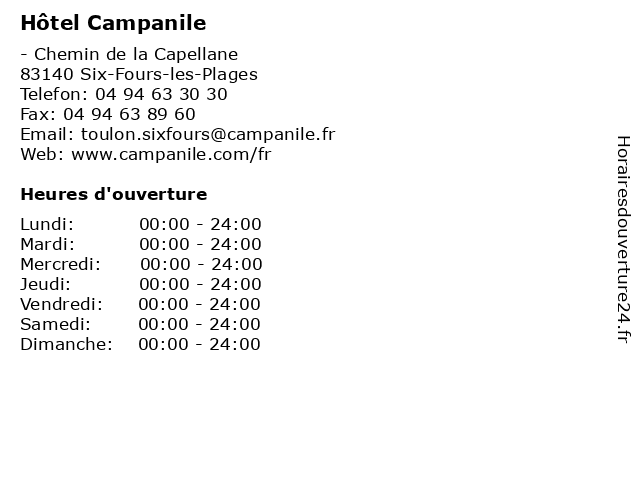 Hôtel Campanile

- Chemin de la Capellane
83140 Six-Fours-les-Plages
Telefon: 04 94 63 30 30
Fax: 04 94 63 89 60
Email: toulon.sixfours@campanile.fr
Web: www.campanile.com/fr

Heures d'ouverture

Lundi: 00:00 - 24:00
Mardi: 00:00 - 24:00
Mercredi: 00:00 - 24:00
Jeudi: 00:00 - 24:00
Vendredi: 00:00 - 24:00
Samedi: 00:00 - 24:00
Dimanche: 00:00 - 24:00

Horairesdouverture24.fr